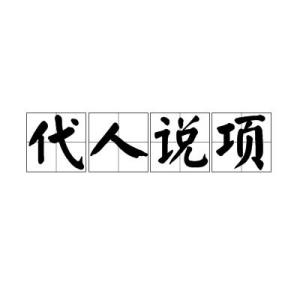 代人说项